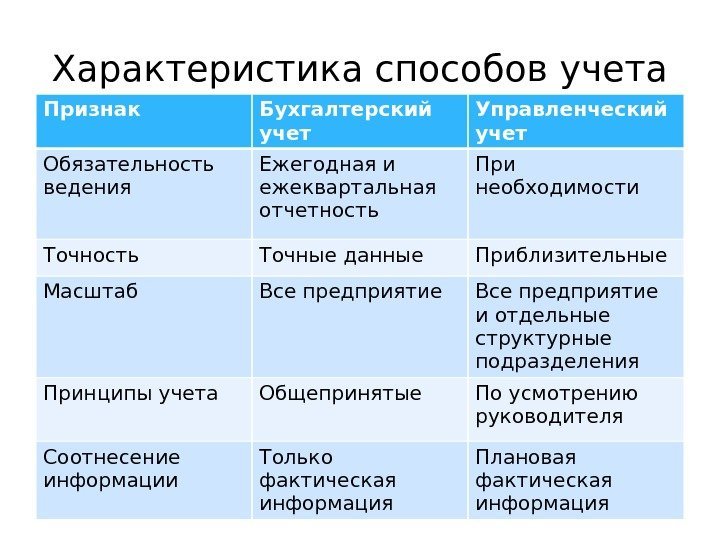 Характеристика способов учета

| Признак | Бухгалтерский учет | Управленческий учет |
|---|---|---|
| Обязательность ведения | Ежегодная и ежеквартальная отчетность | При необходимости |
| Точность | Точные данные | Приблизительные |
| Масштаб | Все предприятие | Все предприятие и отдельные структурные подразделения |
| Принципы учета | Общепринятые | По усмотрению руководителя |
| Соотнесение информации | Только фактическая информация | Плановая фактическая информация |